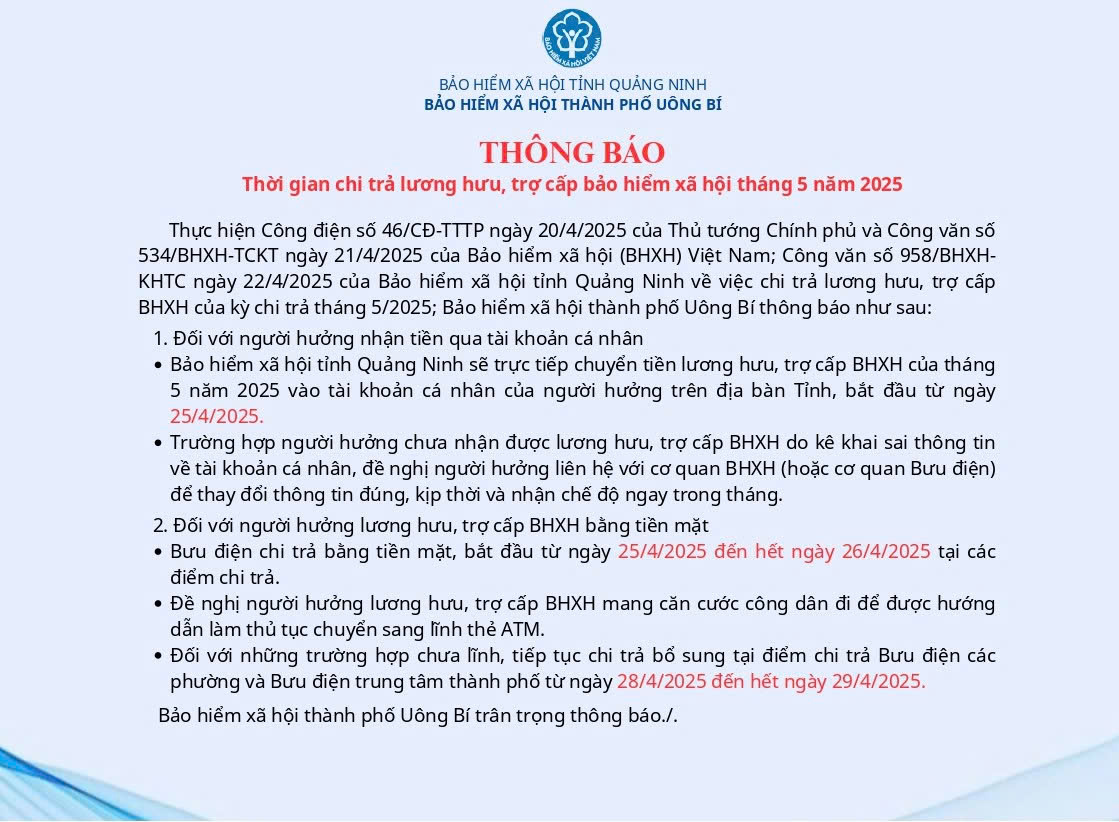 BẢO HIỂM XÃ HỘI VIỆT NAM

BẢO HIỂM XÃ HỘI TỈNH QUẢNG NINH
BẢO HIỂM XÃ HỘI THÀNH PHỐ UÔNG BÍ

THÔNG BÁO
Thời gian chi trả lương hưu, trợ cấp bảo hiểm xã hội tháng 5 năm 2025

Thực hiện Công điện số 46/CĐ-TTTP ngày 20/4/2025 của Thủ tướng Chính phủ và Công văn số 534/BHXH-TCKT ngày 21/4/2025 của Bảo hiểm xã hội (BHXH) Việt Nam; Công văn số 958/BHXH-KHTC ngày 22/4/2025 của Bảo hiểm xã hội tỉnh Quảng Ninh về việc chi trả lương hưu, trợ cấp BHXH của kỳ chi trả tháng 5/2025; Bảo hiểm xã hội thành phố Uông Bí thông báo như sau:

1. Đối với người hưởng nhận tiền qua tài khoản cá nhân
• Bảo hiểm xã hội tỉnh Quảng Ninh sẽ trực tiếp chuyển tiền lương hưu, trợ cấp BHXH của tháng 5 năm 2025 vào tài khoản cá nhân của người hưởng trên địa bàn Tỉnh, bắt đầu từ ngày 25/4/2025.
• Trường hợp người hưởng chưa nhận được lương hưu, trợ cấp BHXH do kê khai sai thông tin về tài khoản cá nhân, đề nghị người hưởng liên hệ với cơ quan BHXH (hoặc cơ quan Bưu điện) để thay đổi thông tin đúng, kịp thời và nhận chế độ ngay trong tháng.

2. Đối với người hưởng lương hưu, trợ cấp BHXH bằng tiền mặt
• Bưu điện chi trả bằng tiền mặt, bắt đầu từ ngày 25/4/2025 đến hết ngày 26/4/2025 tại các điểm chi trả.
• Đề nghị người hưởng lương hưu, trợ cấp BHXH mang căn cước công dân đi để được hướng dẫn làm thủ tục chuyển sang lĩnh thẻ ATM.
• Đối với những trường hợp chưa lĩnh, tiếp tục chi trả bổ sung tại điểm chi trả Bưu điện các phường và Bưu điện trung tâm thành phố từ ngày 28/4/2025 đến hết ngày 29/4/2025.

Bảo hiểm xã hội thành phố Uông Bí trân trọng thông báo./.